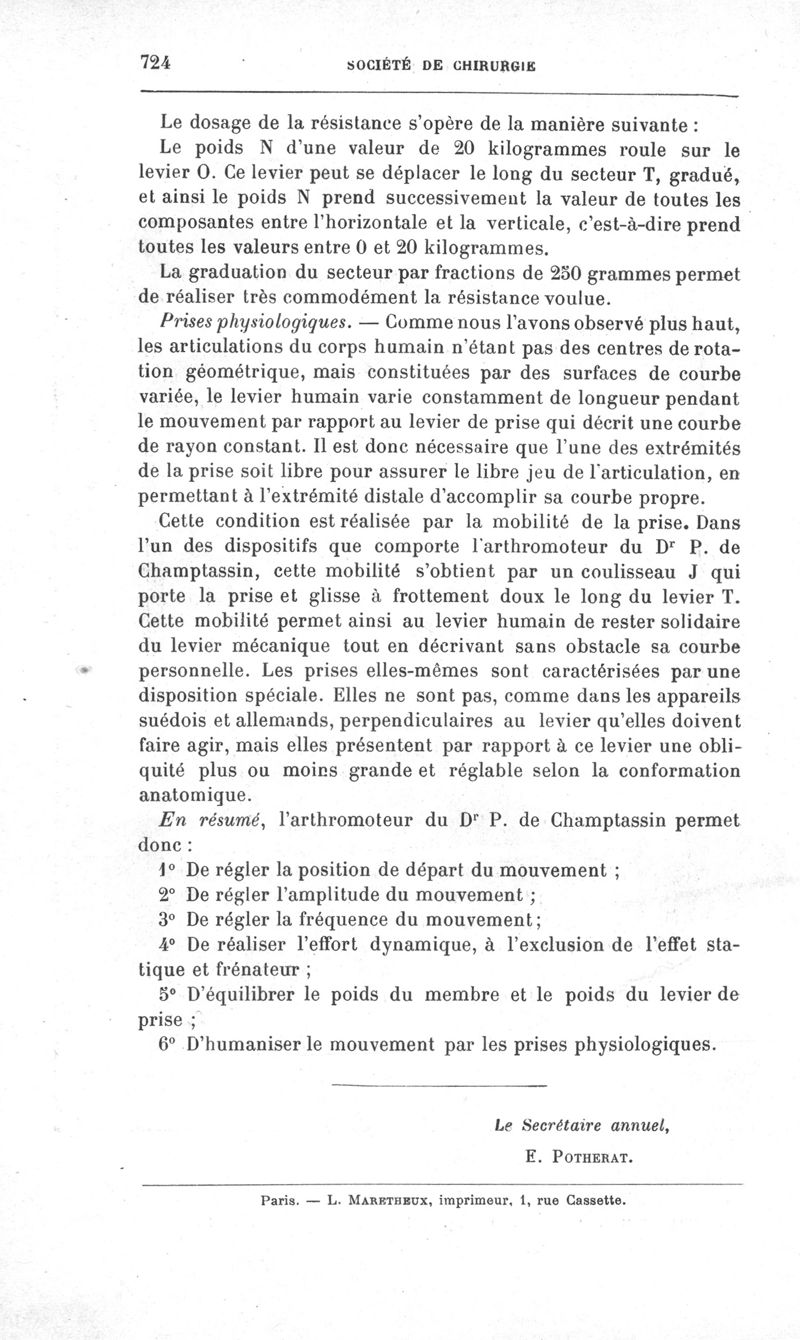 724 SOCIÉTÉ DE CHIRURGIE

Le dosage de la résistance s'opère de la manière suivante :

Le poids N d'une valeur de 20 kilogrammes roule sur le levier O. Ce levier peut se déplacer le long du secteur T, gradué, et ainsi le poids N prend successivement la valeur de toutes les composantes entre l'horizontale et la verticale, c'est-à-dire prend toutes les valeurs entre 0 et 20 kilogrammes.

La graduation du secteur par fractions de 250 grammes permet de réaliser très commodément la résistance voulue.

Prises physiologiques. — Comme nous l'avons observé plus haut, les articulations du corps humain n'étant pas des centres de rotation géométrique, mais constituées par des surfaces de courbe variée, le levier humain varie constamment de longueur pendant le mouvement par rapport au levier de prise qui décrit une courbe de rayon constant. Il est donc nécessaire que l'une des extrémités de la prise soit libre pour assurer le libre jeu de l'articulation, en permettant à l'extrémité distale d'accomplir sa courbe propre.

Cette condition est réalisée par la mobilité de la prise. Dans l'un des dispositifs que comporte l'arthromoteur du Dr P. de Champtassin, cette mobilité s'obtient par un coulisseau J qui porte la prise et glisse à frottement doux le long du levier T. Cette mobilité permet ainsi au levier humain de rester solidaire du levier mécanique tout en décrivant sans obstacle sa courbe personnelle. Les prises elles-mêmes sont caractérisées par une disposition spéciale. Elles ne sont pas, comme dans les appareils suédois et allemands, perpendiculaires au levier qu'elles doivent faire agir, mais elles présentent par rapport à ce levier une obliquité plus ou moins grande et réglable selon la conformation anatomique.

En résumé, l'arthromoteur du Dr P. de Champtassin permet donc :

1° De régler la position de départ du mouvement ;

2° De régler l'amplitude du mouvement ;

3° De régler la fréquence du mouvement ;

4° De réaliser l'effort dynamique, à l'exclusion de l'effet statique et frénateur ;

5° D'équilibrer le poids du membre et le poids du levier de prise ;

6° D'humaniser le mouvement par les prises physiologiques.

Le Secrétaire annuel,
E. POTHERAT.

Paris. — L. MARETHEUX, imprimeur, 1, rue Cassette.